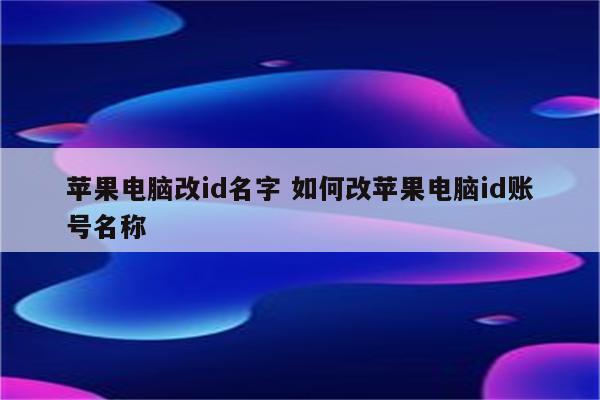 苹果电脑改id名字 如何改苹果电脑id账号名称